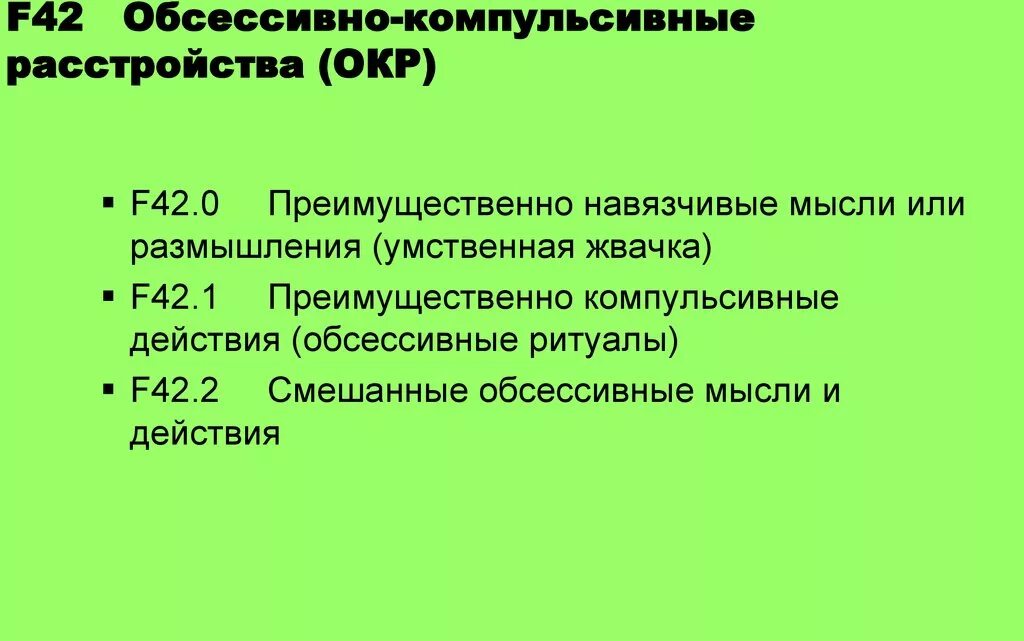 F42 Обсессивно-компульсивные расстройства (ОКР)

▪ F42.0 Преимущественно навязчивые мысли или размышления (умственная жвачка)
▪ F42.1 Преимущественно компульсивные действия (обсессивные ритуалы)
▪ F42.2 Смешанные обсессивные мысли и действия